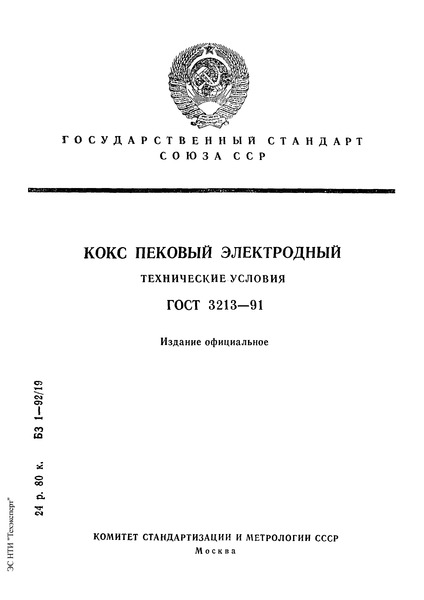 ГОСУДАРСТВЕННЫЙ СТАНДАРТ СОЮЗА ССР

КОКС ПЕКОВЫЙ ЭЛЕКТРОДНЫЙ

ТЕХНИЧЕСКИЕ УСЛОВИЯ

ГОСТ 3213—91

Издание официальное

24 р. 80 к. БЗ 1—92/19

ЭС НТИ "Техэксперт"

КОМИТЕТ СТАНДАРТИЗАЦИИ И МЕТРОЛОГИИ СССР
Москва